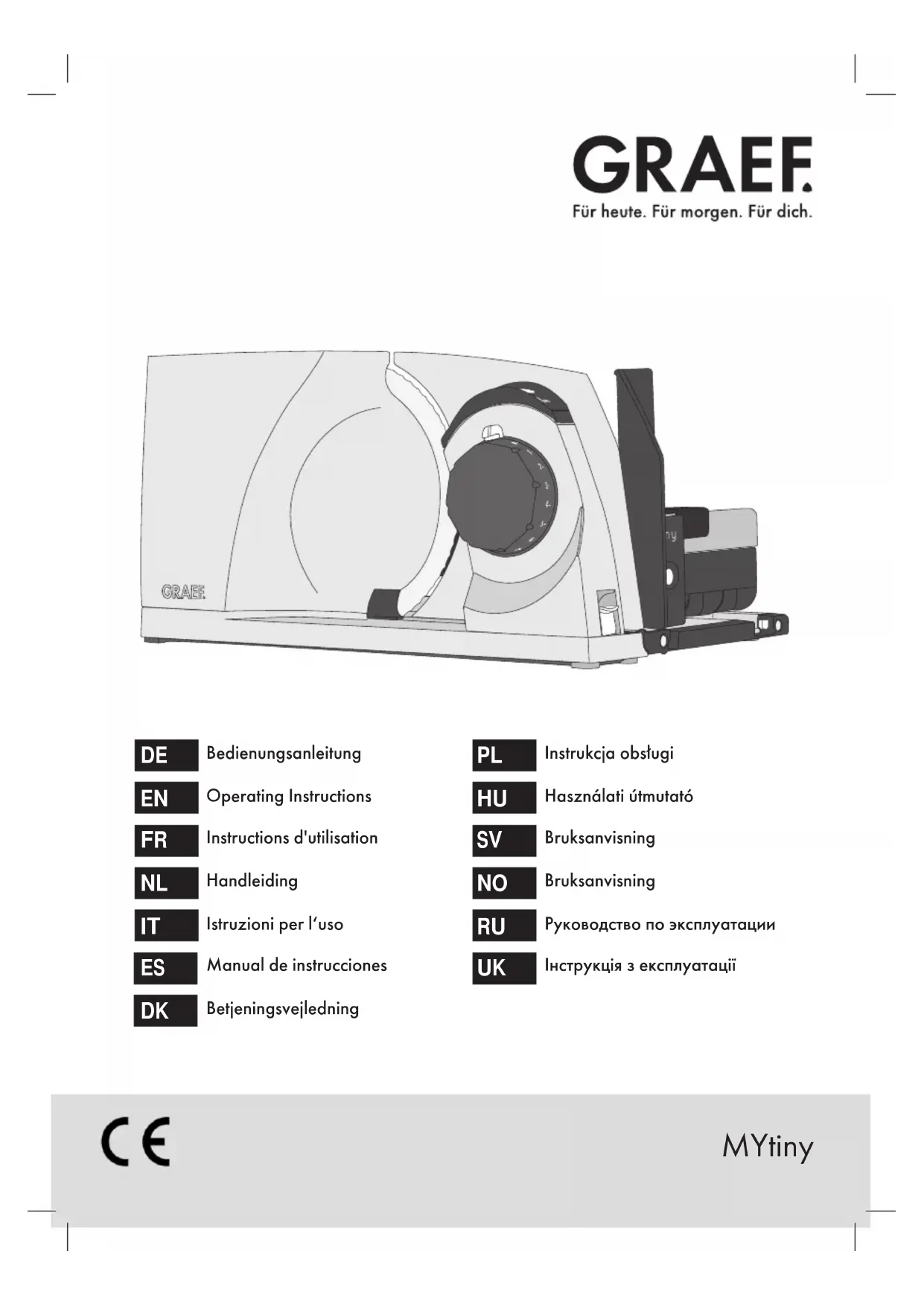 GRAEF.
Für heute. Für morgen. Für dich.

GRAEF.

DE Bedienungsanleitung
EN Operating Instructions
FR Instructions d'utilisation
NL Handleiding
IT Istruzioni per l'uso
ES Manual de instrucciones
DK Betjeningsvejledning

PL Instrukcja obsługi
HU Használati útmutató
SV Bruksanvisning
NO Bruksanvisning
RU Руководство по эксплуатации
UK Інструкція з експлуатації

CE

MYtiny